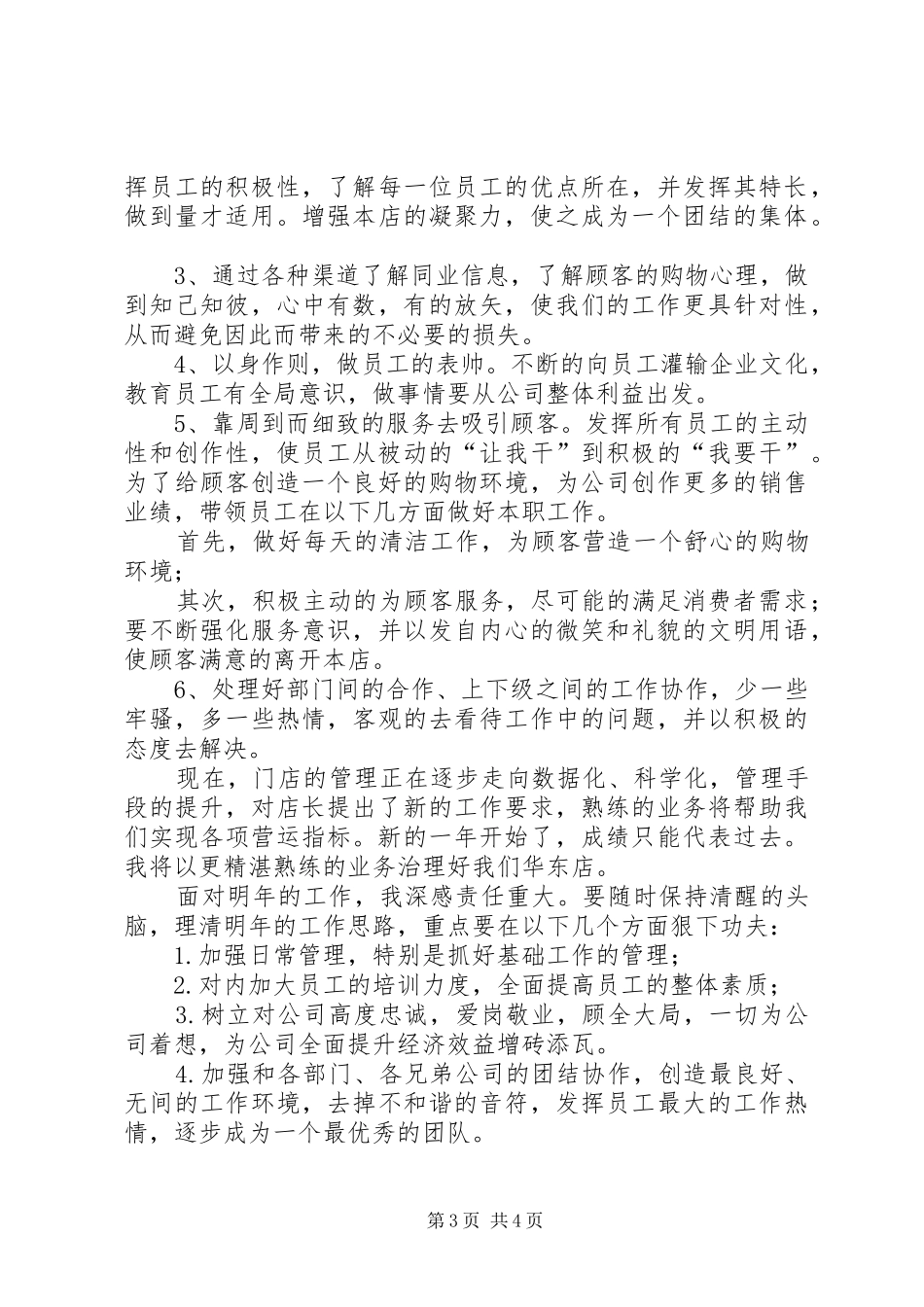 挥员工的积极性，了解每一位员工的优点所在，并发挥其特长，做到量才适用。增强本店的凝聚力，使之成为一个团结的集体。

3、通过各种渠道了解同业信息，了解顾客的购物心理，做到知己知彼，心中有数，有的放矢，使我们的工作更具针对性，从而避免因此而带来的不必要的损失。

4、以身作则，做员工的表帅。不断的向员工灌输企业文化，教育员工有全局意识，做事情要从公司整体利益出发。

5、靠周到而细致的服务去吸引顾客。发挥所有员工的主动性和创作性，使员工从被动的“让我干”到积极的“我要干”。为了给顾客创造一个良好的购物环境，为公司创作更多的销售业绩，带领员工在以下几方面做好本职工作。

首先，做好每天的清洁工作，为顾客营造一个舒心的购物环境；

其次，积极主动的为顾客服务，尽可能的满足消费者需求；要不断强化服务意识，并以发自内心的微笑和礼貌的文明用语，使顾客满意的离开本店。

6、处理好部门间的合作、上下级之间的工作协作，少一些牢骚，多一些热情，客观的去看待工作中的问题，并以积极的态度去解决。

现在，门店的管理正在逐步走向数据化、科学化，管理手段的提升，对店长提出了新的工作要求，熟练的业务将帮助我们实现各项营运指标。新的一年开始了，成绩只能代表过去。我将以更精湛熟练的业务治理好我们华东店。

面对明年的工作，我深感责任重大。要随时保持清醒的头脑，理清明年的工作思路，重点要在以下几个方面狠下功夫：

1.加强日常管理，特别是抓好基础工作的管理；

2.对内加大员工的培训力度，全面提高员工的整体素质；

3.树立对公司高度忠诚，爱岗敬业，顾全大局，一切为公司着想，为公司全面提升经济效益增砖添瓦。

4.加强和各部门、各兄弟公司的团结协作，创造最良好、无间的工作环境，去掉不和谐的音符，发挥员工最大的工作热情，逐步成为一个最优秀的团队。

第3页 共4页